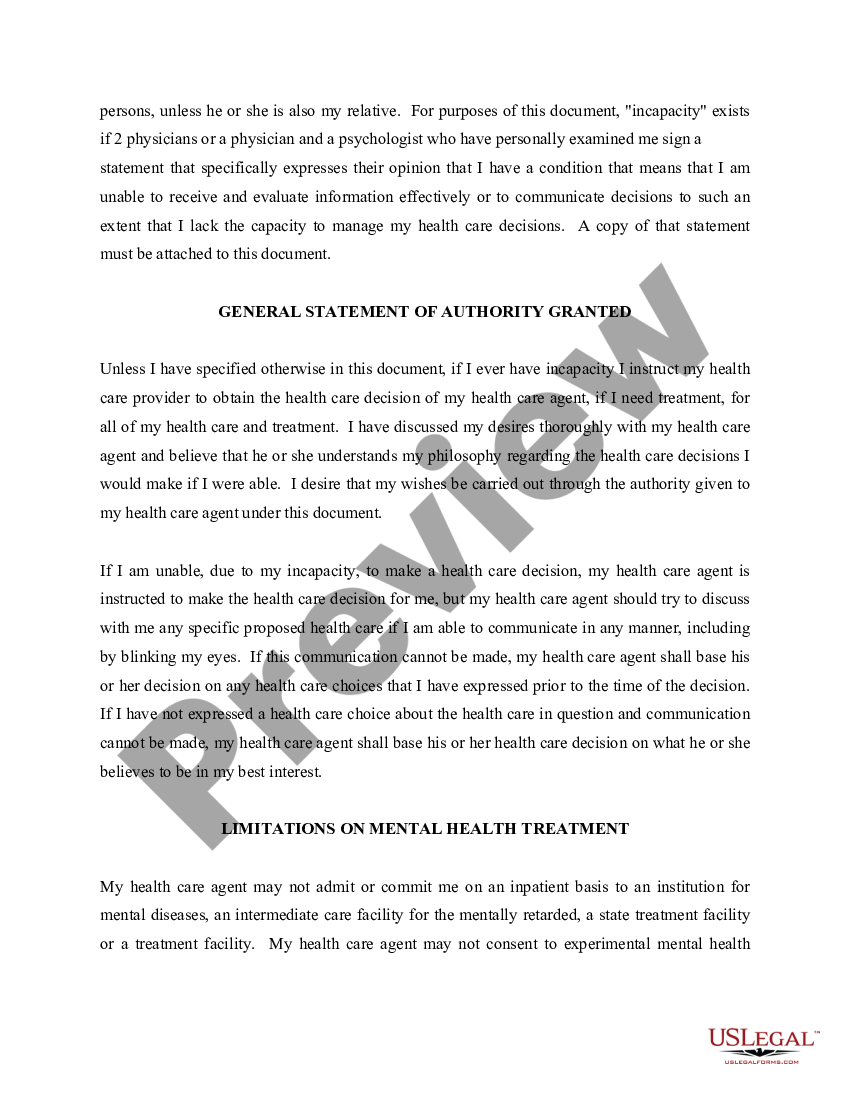 persons, unless he or she is also my relative. For purposes of this document, "incapacity" exists if 2 physicians or a physician and a psychologist who have personally examined me sign a statement that specifically expresses their opinion that I have a condition that means that I am unable to receive and evaluate information effectively or to communicate decisions to such an extent that I lack the capacity to manage my health care decisions. A copy of that statement must be attached to this document.

GENERAL STATEMENT OF AUTHORITY GRANTED

Unless I have specified otherwise in this document, if I ever have incapacity I instruct my health care provider to obtain the health care decision of my health care agent, if I need treatment, for all of my health care and treatment. I have discussed my desires thoroughly with my health care agent and believe that he or she understands my philosophy regarding the health care decisions I would make if I were able. I desire that my wishes be carried out through the authority given to my health care agent under this document.

If I am unable, due to my incapacity, to make a health care decision, my health care agent is instructed to make the health care decision for me, but my health care agent should try to discuss with me any specific proposed health care if I am able to communicate in any manner, including by blinking my eyes. If this communication cannot be made, my health care agent shall base his or her decision on any health care choices that I have expressed prior to the time of the decision. If I have not expressed a health care choice about the health care in question and communication cannot be made, my health care agent shall base his or her health care decision on what he or she believes to be in my best interest.

LIMITATIONS ON MENTAL HEALTH TREATMENT

My health care agent may not admit or commit me on an inpatient basis to an institution for mental diseases, an intermediate care facility for the mentally retarded, a state treatment facility or a treatment facility. My health care agent may not consent to experimental mental health

Preview

USLEGAL™
USLEGALFORMS.COM